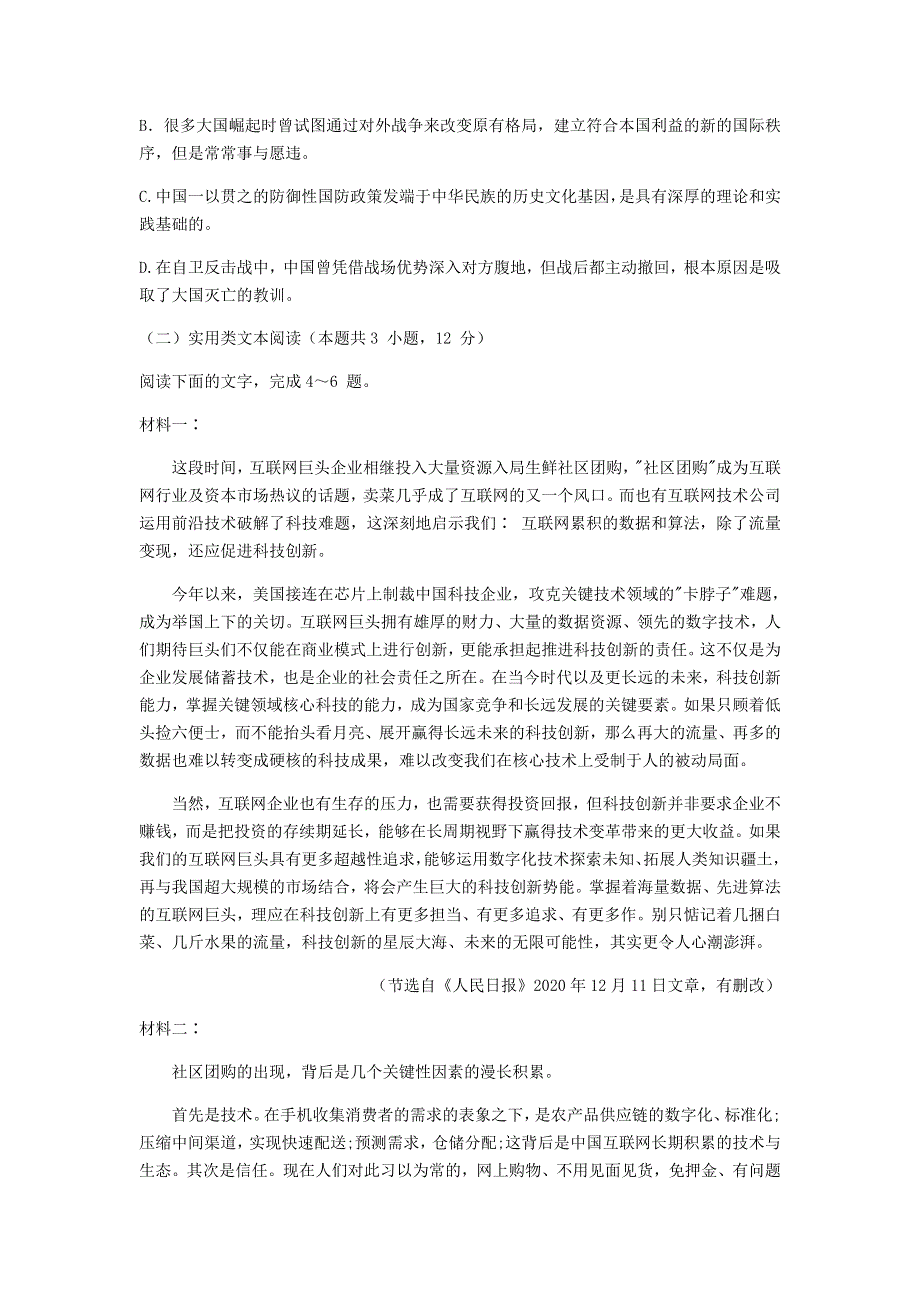 B. 很多大国崛起时曾试图通过对外战争来改变原有格局，建立符合本国利益的新的国际秩序，但是常常事与愿违。

C.中国一以贯之的防御性国防政策发端于中华民族的历史文化基因，是具有深厚的理论和实践基础的。

D.在自卫反击战中，中国曾凭借战场优势深入对方腹地，但战后都主动撤回，根本原因是吸取了大国灭亡的教训。

（二）实用类文本阅读（本题共 3 小题，12 分）

阅读下面的文字，完成 4～6 题。

材料一：

这段时间，互联网巨头企业相继投入大量资源入局生鲜社区团购，"社区团购"成为互联网行业及资本市场热议的话题，卖菜几乎成了互联网的又一个风口。而也有互联网技术公司运用前沿技术破解了科技难题，这深刻地启示我们： 互联网累积的数据和算法，除了流量变现，还应促进科技创新。

今年以来，美国接连在芯片上制裁中国科技企业，攻克关键技术领域的"卡脖子"难题，成为举国上下的关切。互联网巨头拥有雄厚的财力、大量的数据资源、领先的数字技术，人们期待巨头们不仅能在商业模式上进行创新，更能承担起推进科技创新的责任。这不仅是为企业发展储蓄技术，也是企业的社会责任之所在。在当今时代以及更长远的未来，科技创新能力，掌握关键领域核心科技的能力，成为国家竞争和长远发展的关键要素。如果只顾着低头捡六便士，而不能抬头看月亮、展开赢得长远未来的科技创新，那么再大的流量、再多的数据也难以转变成硬核的科技成果，难以改变我们在核心技术上受制于人的被动局面。

当然，互联网企业也有生存的压力，也需要获得投资回报，但科技创新并非要求企业不赚钱，而是把投资的存续期延长，能够在长周期视野下赢得技术变革带来的更大收益。如果我们的互联网巨头具有更多超越性追求，能够运用数字化技术探索未知、拓展人类知识疆土，再与我国超大规模的市场结合，将会产生巨大的科技创新势能。掌握着海量数据、先进算法的互联网巨头，理应在科技创新上有更多担当、有更多追求、有更多作。别只惦记着几捆白菜、几斤水果的流量，科技创新的星辰大海、未来的无限可能性，其实更令人心潮澎湃。

（节选自《人民日报》2020 年 12 月 11 日文章，有删改）

材料二：

社区团购的出现，背后是几个关键性因素的漫长积累。

首先是技术。在手机收集消费者的需求的表象之下，是农产品供应链的数字化、标准化;压缩中间渠道，实现快速配送;预测需求，仓储分配;这背后是中国互联网长期积累的技术与生态。其次是信任。现在人们对此习以为常的，网上购物、不用见面见货，免押金、有问题